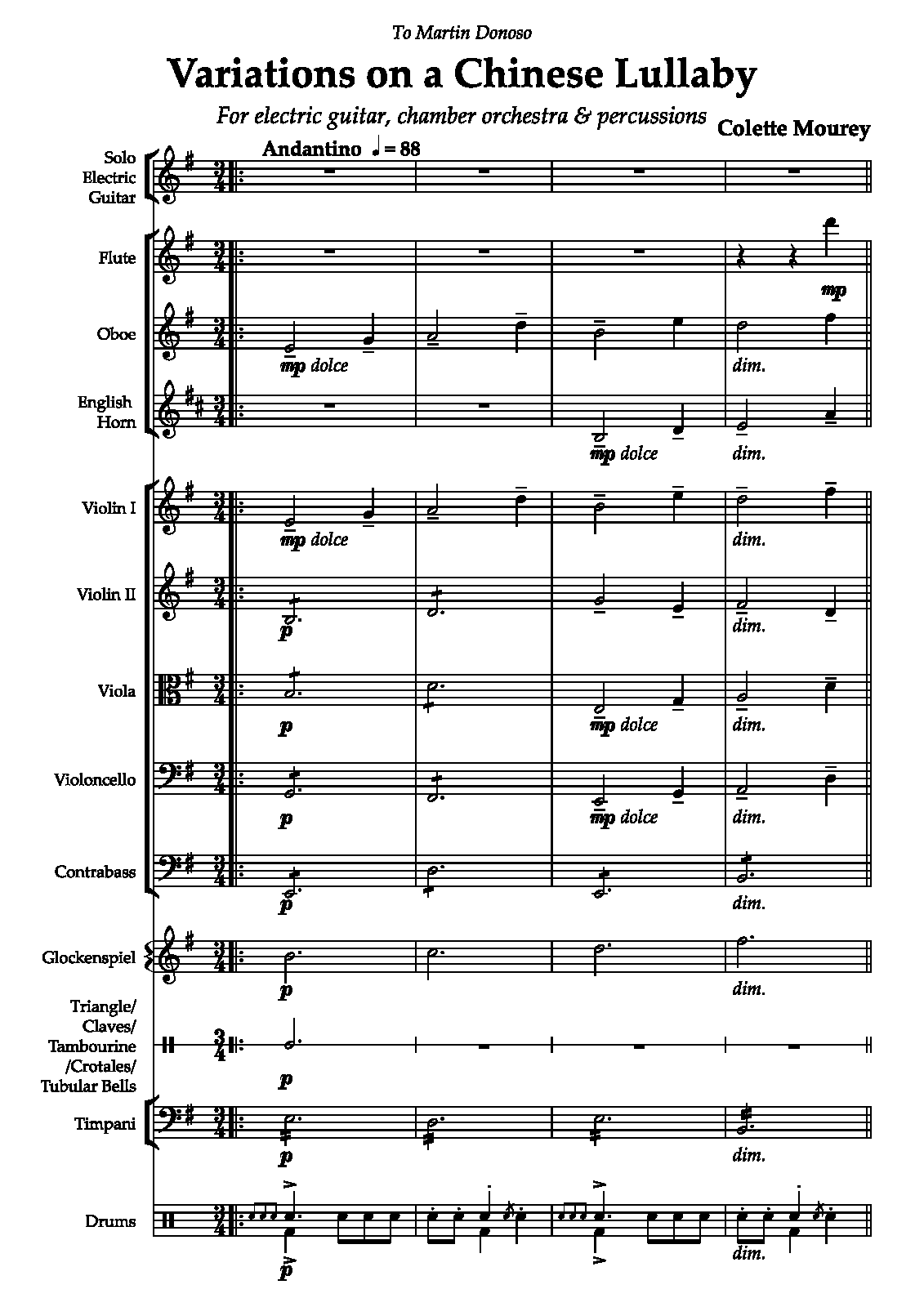 To Martin Donoso

Variations on a Chinese Lullaby

For electric guitar, chamber orchestra & percussions

Colette Mourey

Andantino ♩ = 88

Solo Electric Guitar

Flute

mp

Oboe

mp dolce

dim.

English Horn

mp dolce

dim.

Violin I

mp dolce

dim.

Violin II

p

dim.

Viola

p

mp dolce

dim.

Violoncello

p

mp dolce

dim.

Contrabass

p

dim.

Glockenspiel

p

dim.

Triangle/ Claves/ Tambourine /Crotales/ Tubular Bells

p

Timpani

p

dim.

Drums

p

dim.